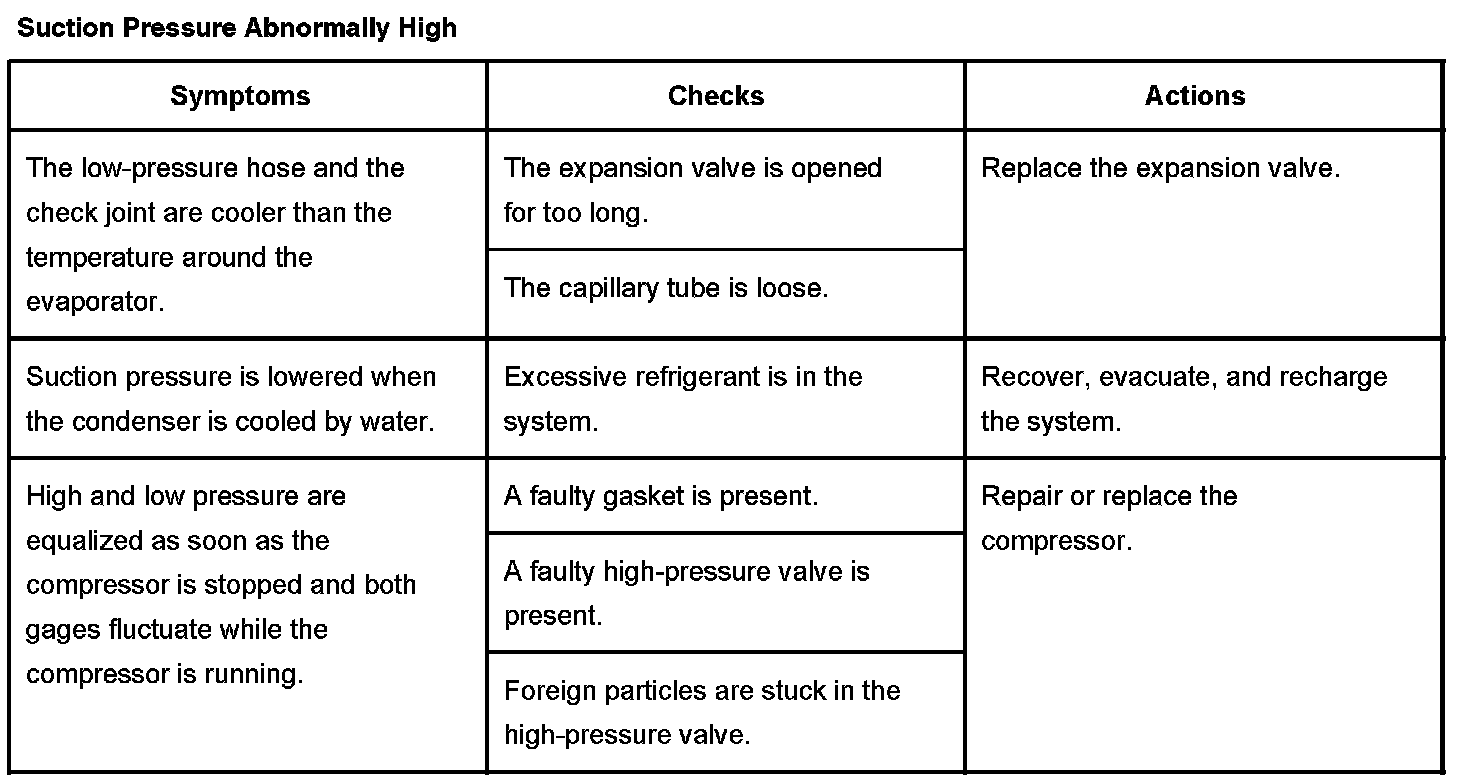 Suction Pressure Abnormally High

| Symptoms | Checks | Actions |
|---|---|---|
| The low-pressure hose and the check joint are cooler than the temperature around the evaporator. | The expansion valve is opened for too long. | Replace the expansion valve. |
| | The capillary tube is loose. | |
| Suction pressure is lowered when the condenser is cooled by water. | Excessive refrigerant is in the system. | Recover, evacuate, and recharge the system. |
| High and low pressure are equalized as soon as the compressor is stopped and both gages fluctuate while the compressor is running. | A faulty gasket is present. | Repair or replace the compressor. |
| | A faulty high-pressure valve is present. | |
| | Foreign particles are stuck in the high-pressure valve. | |